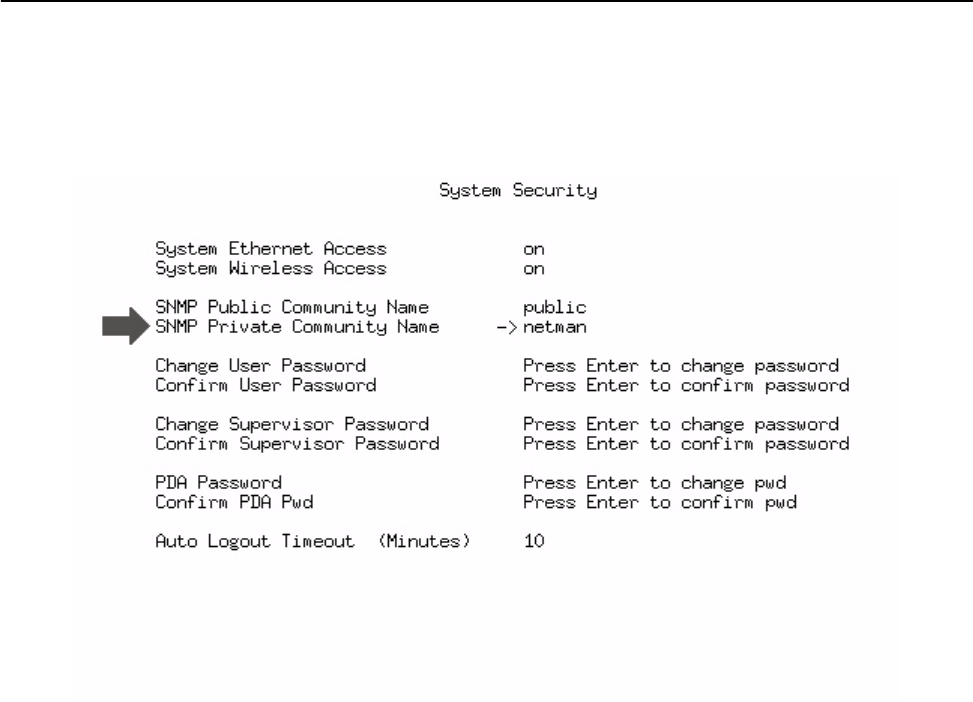 System Security

System Ethernet Access on
System Wireless Access on

SNMP Public Community Name public
SNMP Private Community Name -> netman

Change User Password Press Enter to change password
Confirm User Password Press Enter to confirm password

Change Supervisor Password Press Enter to change password
Confirm Supervisor Password Press Enter to confirm password

PDA Password Press Enter to change pwd
Confirm PDA Pwd Press Enter to confirm pwd

Auto Logout Timeout (Minutes) 10